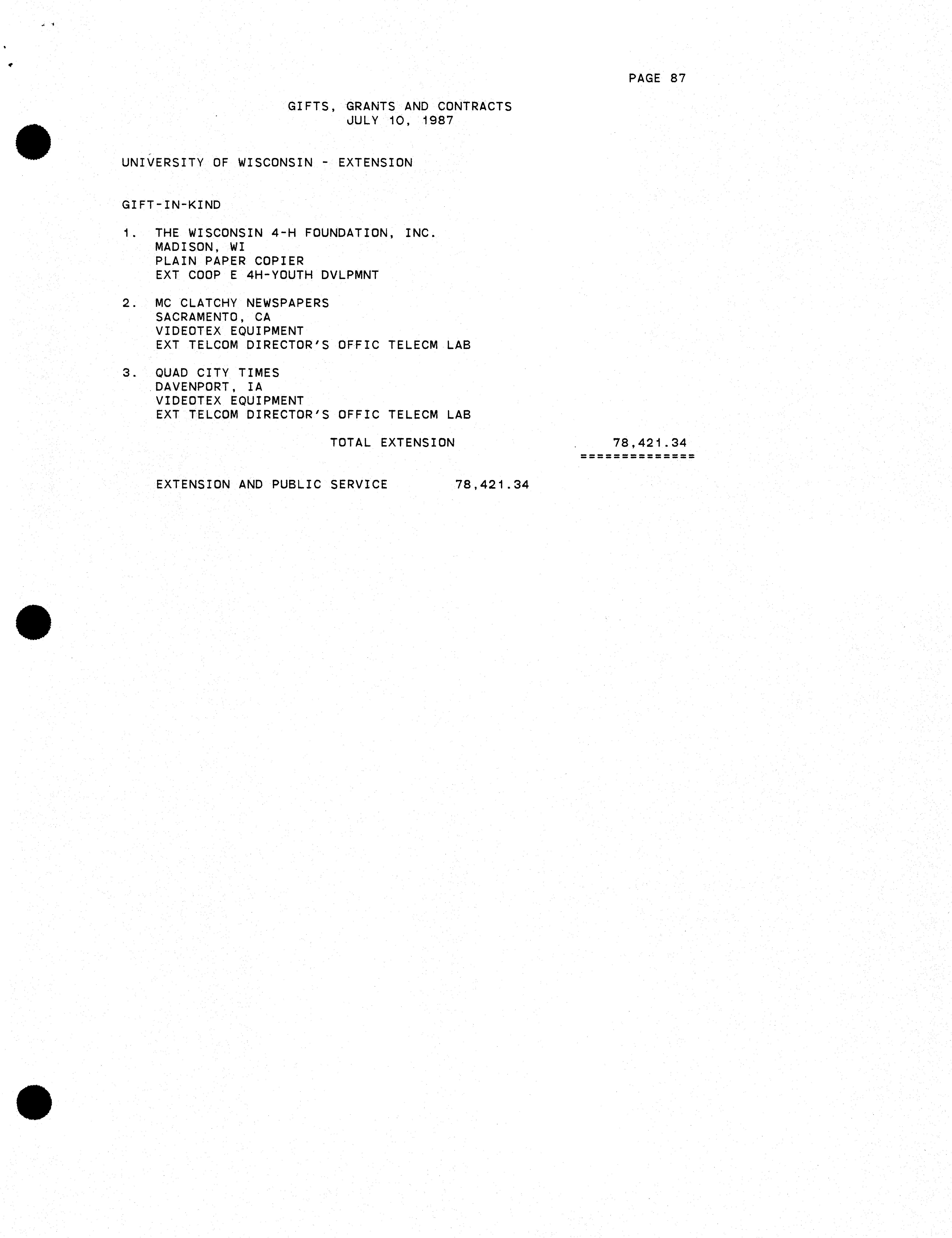 PAGE 87

GIFTS, GRANTS AND CONTRACTS
JULY 10, 1987

UNIVERSITY OF WISCONSIN - EXTENSION

GIFT-IN-KIND

1. THE WISCONSIN 4-H FOUNDATION, INC.
MADISON, WI
PLAIN PAPER COPIER
EXT COOP E 4H-YOUTH DVLPMNT

2. MC CLATCHY NEWSPAPERS
SACRAMENTO, CA
VIDEOTEX EQUIPMENT
EXT TELCOM DIRECTOR'S OFFIC TELECM LAB

3. QUAD CITY TIMES
DAVENPORT, IA
VIDEOTEX EQUIPMENT
EXT TELCOM DIRECTOR'S OFFIC TELECM LAB

TOTAL EXTENSION 78,421.34
==============

EXTENSION AND PUBLIC SERVICE 78,421.34